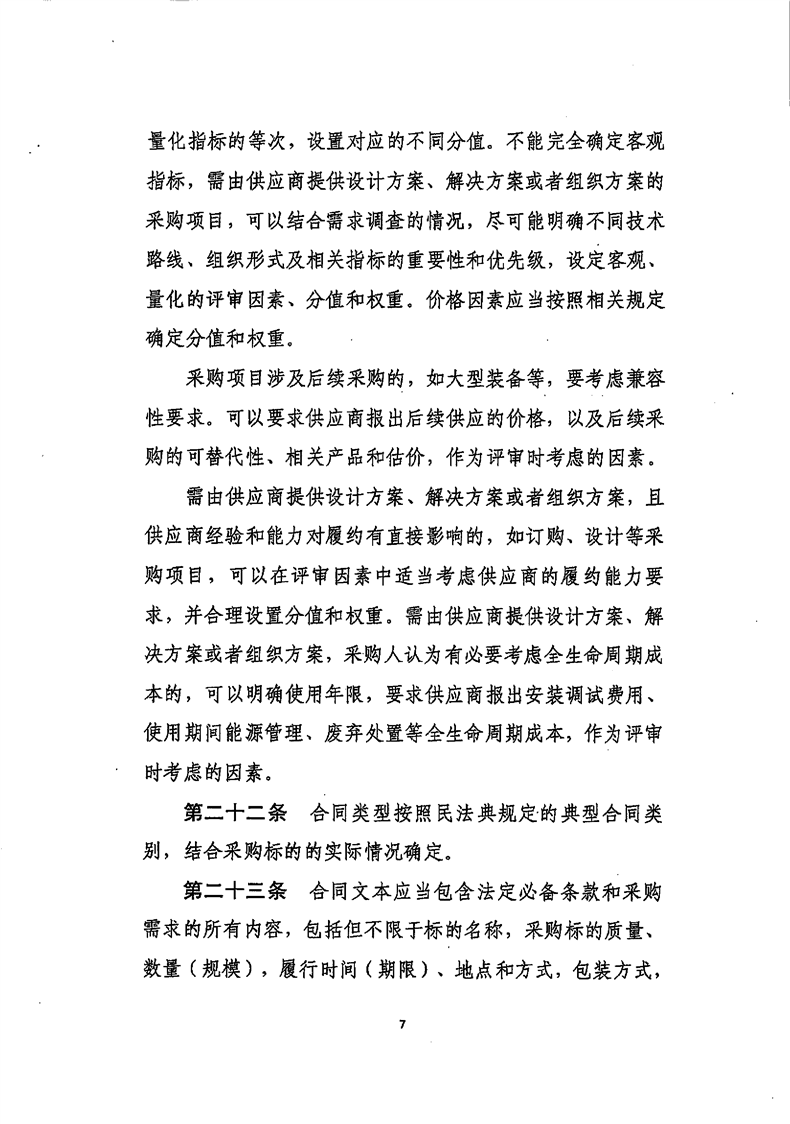 量化指标的等次，设置对应的不同分值。不能完全确定客观指标，需由供应商提供设计方案、解决方案或者组织方案的采购项目，可以结合需求调查的情况，尽可能明确不同技术路线、组织形式及相关指标的重要性和优先级，设定客观、量化的评审因素、分值和权重。价格因素应当按照相关规定确定分值和权重。

采购项目涉及后续采购的，如大型装备等，要考虑兼容性要求。可以要求供应商报出后续供应的价格，以及后续采购的可替代性、相关产品和估价，作为评审时考虑的因素。

需由供应商提供设计方案、解决方案或者组织方案，且供应商经验和能力对履约有直接影响的，如订购、设计等采购项目，可以在评审因素中适当考虑供应商的履约能力要求，并合理设置分值和权重。需由供应商提供设计方案、解决方案或者组织方案，采购人认为有必要考虑全生命周期成本的，可以明确使用年限，要求供应商报出安装调试费用、使用期间能源管理、废弃处置等全生命周期成本，作为评审时考虑的因素。

第二十二条　合同类型按照民法典规定的典型合同类别，结合采购标的的实际情况确定。

第二十三条　合同文本应当包含法定必备条款和采购需求的所有内容，包括但不限于标的名称，采购标的质量、数量（规模），履行时间（期限）、地点和方式，包装方式，

7